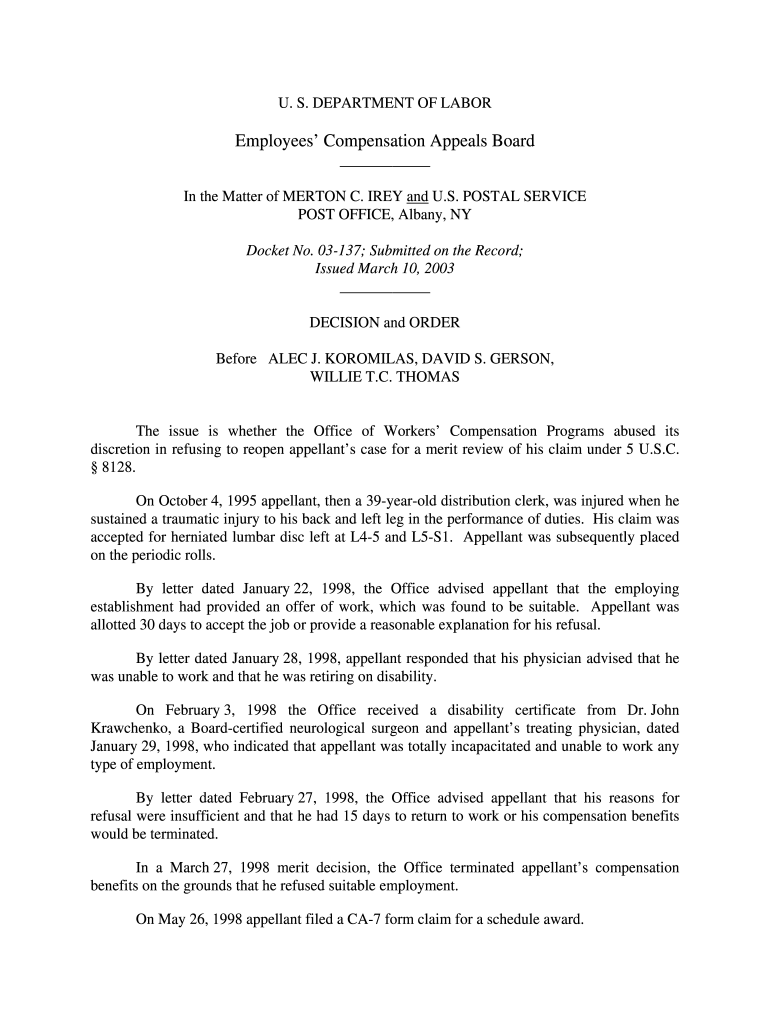 U. S. DEPARTMENT OF LABOR

Employees' Compensation Appeals Board

In the Matter of MERTON C. IREY and U.S. POSTAL SERVICE POST OFFICE, Albany, NY

Docket No. 03-137; Submitted on the Record; Issued March 10, 2003

DECISION and ORDER

Before ALEC J. KOROMILAS, DAVID S. GERSON, WILLIE T.C. THOMAS

The issue is whether the Office of Workers' Compensation Programs abused its discretion in refusing to reopen appellant's case for a merit review of his claim under 5 U.S.C. § 8128.

On October 4, 1995 appellant, then a 39-year-old distribution clerk, was injured when he sustained a traumatic injury to his back and left leg in the performance of duties. His claim was accepted for herniated lumbar disc left at L4-5 and L5-S1. Appellant was subsequently placed on the periodic rolls.

By letter dated January 22, 1998, the Office advised appellant that the employing establishment had provided an offer of work, which was found to be suitable. Appellant was allotted 30 days to accept the job or provide a reasonable explanation for his refusal.

By letter dated January 28, 1998, appellant responded that his physician advised that he was unable to work and that he was retiring on disability.

On February 3, 1998 the Office received a disability certificate from Dr. John Krawchenko, a Board-certified neurological surgeon and appellant's treating physician, dated January 29, 1998, who indicated that appellant was totally incapacitated and unable to work any type of employment.

By letter dated February 27, 1998, the Office advised appellant that his reasons for refusal were insufficient and that he had 15 days to return to work or his compensation benefits would be terminated.

In a March 27, 1998 merit decision, the Office terminated appellant's compensation benefits on the grounds that he refused suitable employment.

On May 26, 1998 appellant filed a CA-7 form claim for a schedule award.